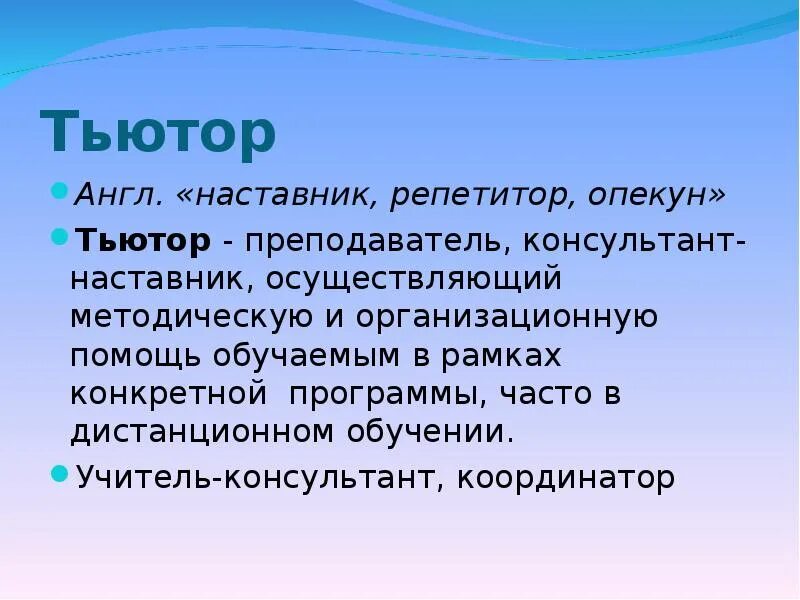 Тьютор

Англ. «наставник, репетитор, опекун»

Тьютор - преподаватель, консультант-наставник, осуществляющий методическую и организационную помощь обучаемым в рамках конкретной  программы, часто в дистанционном обучении.

Учитель-консультант, координатор